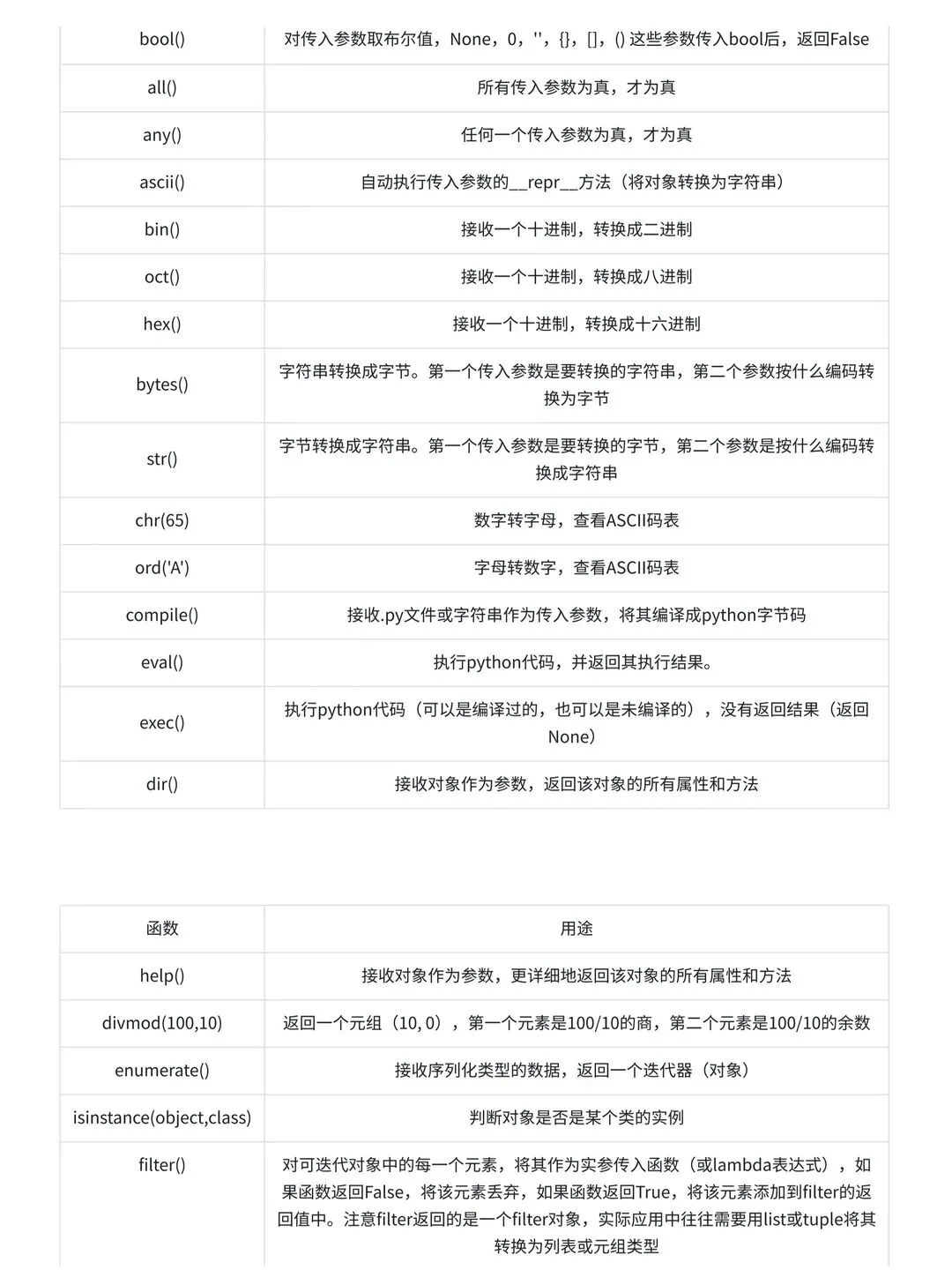 | bool() | 对传入参数取布尔值，None，0，''，{}，[]，() 这些参数传入bool后，返回False |
|---|---|
| all() | 所有传入参数为真，才为真 |
| any() | 任何一个传入参数为真，才为真 |
| ascii() | 自动执行传入参数的__repr__方法（将对象转换为字符串） |
| bin() | 接收一个十进制，转换成二进制 |
| oct() | 接收一个十进制，转换成八进制 |
| hex() | 接收一个十进制，转换成十六进制 |
| bytes() | 字符串转换成字节。第一个传入参数是要转换的字符串，第二个参数按什么编码转换为字节 |
| str() | 字节转换成字符串。第一个传入参数是要转换的字节，第二个参数是按什么编码转换成字符串 |
| chr(65) | 数字转字母，查看ASCII码表 |
| ord('A') | 字母转数字，查看ASCII码表 |
| compile() | 接收.py文件或字符串作为传入参数，将其编译成python字节码 |
| eval() | 执行python代码，并返回其执行结果。 |
| exec() | 执行python代码（可以是编译过的，也可以是未编译的），没有返回结果（返回None） |
| dir() | 接收对象作为参数，返回该对象的所有属性和方法 |

| 函数 | 用途 |
|---|---|
| help() | 接收对象作为参数，更详细地返回该对象的所有属性和方法 |
| divmod(100,10) | 返回一个元组（10, 0），第一个元素是100/10的商，第二个元素是100/10的余数 |
| enumerate() | 接收序列化类型的数据，返回一个迭代器（对象） |
| isinstance(object,class) | 判断对象是否是某个类的实例 |
| filter() | 对可迭代对象中的每一个元素，将其作为实参传入函数（或lambda表达式），如果函数返回False，将该元素丢弃，如果函数返回True，将该元素添加到filter的返回值中。注意filter返回的是一个filter对象，实际应用中往往需要用list或tuple将其转换为列表或元组类型 |